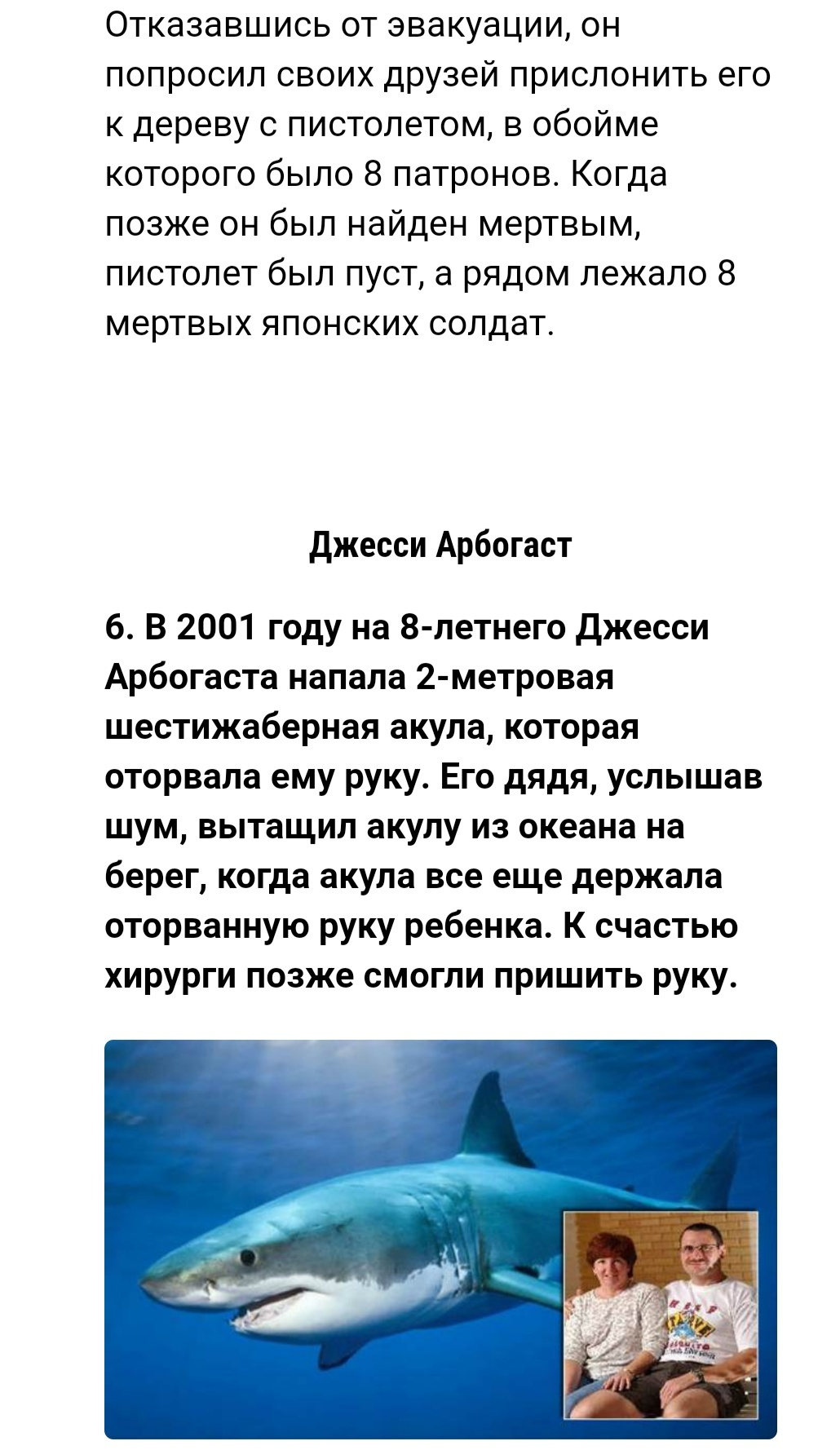 Отказавшись от эвакуации, он попросил своих друзей прислонить его к дереву с пистолетом, в обойме которого было 8 патронов. Когда позже он был найден мертвым, пистолет был пуст, а рядом лежало 8 мертвых японских солдат.

Джесси Арбогаст

6. В 2001 году на 8-летнего Джесси Арбогаста напала 2-метровая шестижаберная акула, которая оторвала ему руку. Его дядя, услышав шум, вытащил акулу из океана на берег, когда акула все еще держала оторванную руку ребенка. К счастью хирурги позже смогли пришить руку.